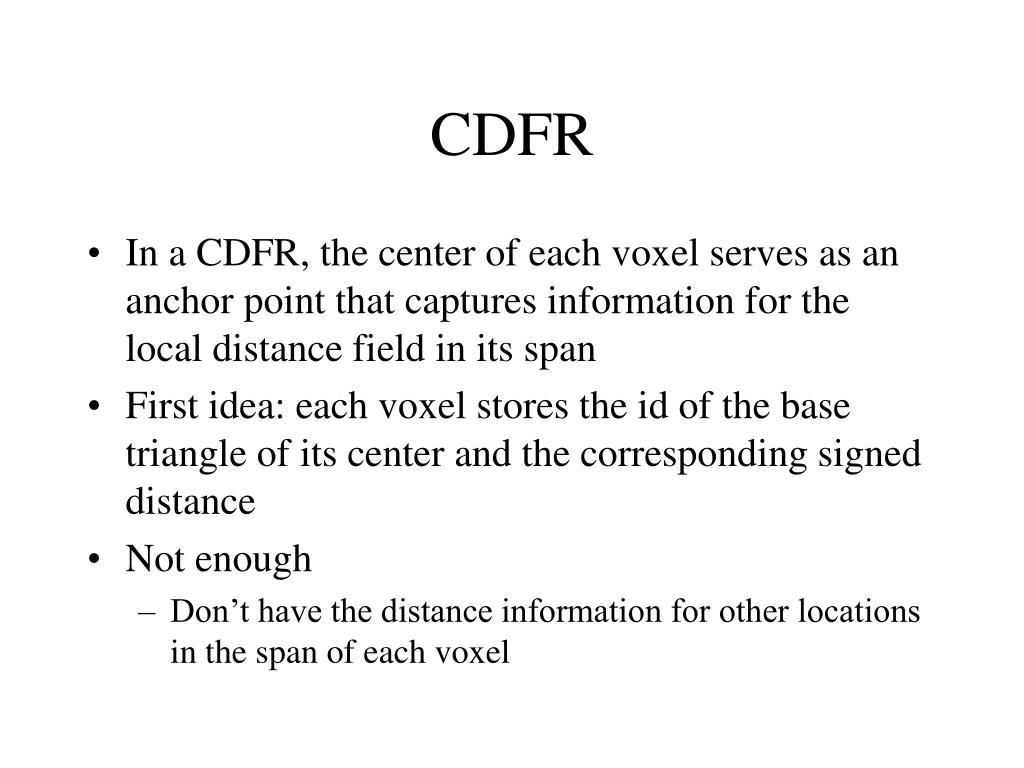 CDFR

• In a CDFR, the center of each voxel serves as an anchor point that captures information for the local distance field in its span

• First idea: each voxel stores the id of the base triangle of its center and the corresponding signed distance

• Not enough

– Don’t have the distance information for other locations in the span of each voxel